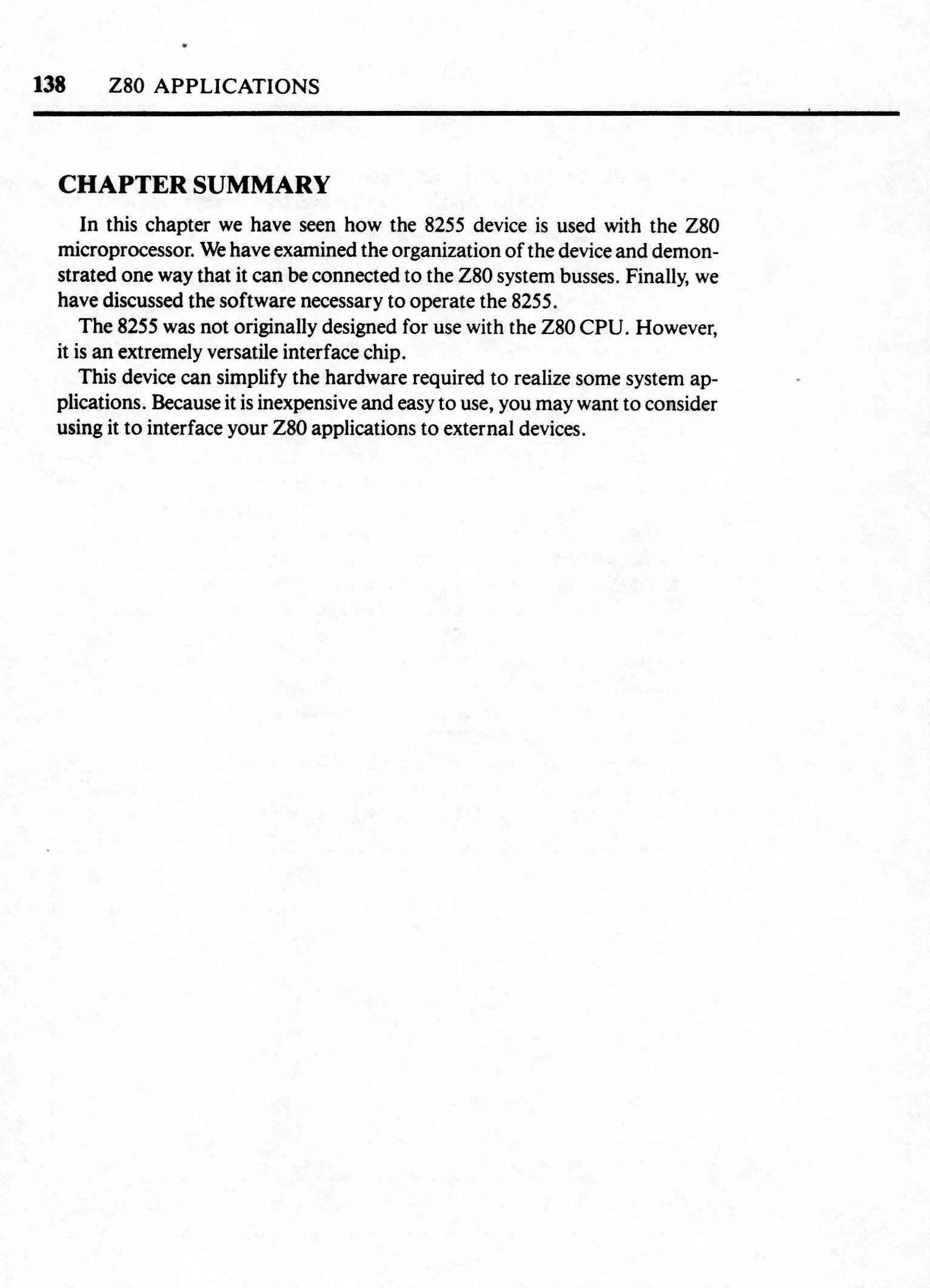 138 Z80 APPLICATIONS

CHAPTER SUMMARY

In this chapter we have seen how the 8255 device is used with the Z80 microprocessor. We have examined the organization of the device and demonstrated one way that it can be connected to the Z80 system busses. Finally, we have discussed the software necessary to operate the 8255.

The 8255 was not originally designed for use with the Z80 CPU. However, it is an extremely versatile interface chip.

This device can simplify the hardware required to realize some system applications. Because it is inexpensive and easy to use, you may want to consider using it to interface your Z80 applications to external devices.